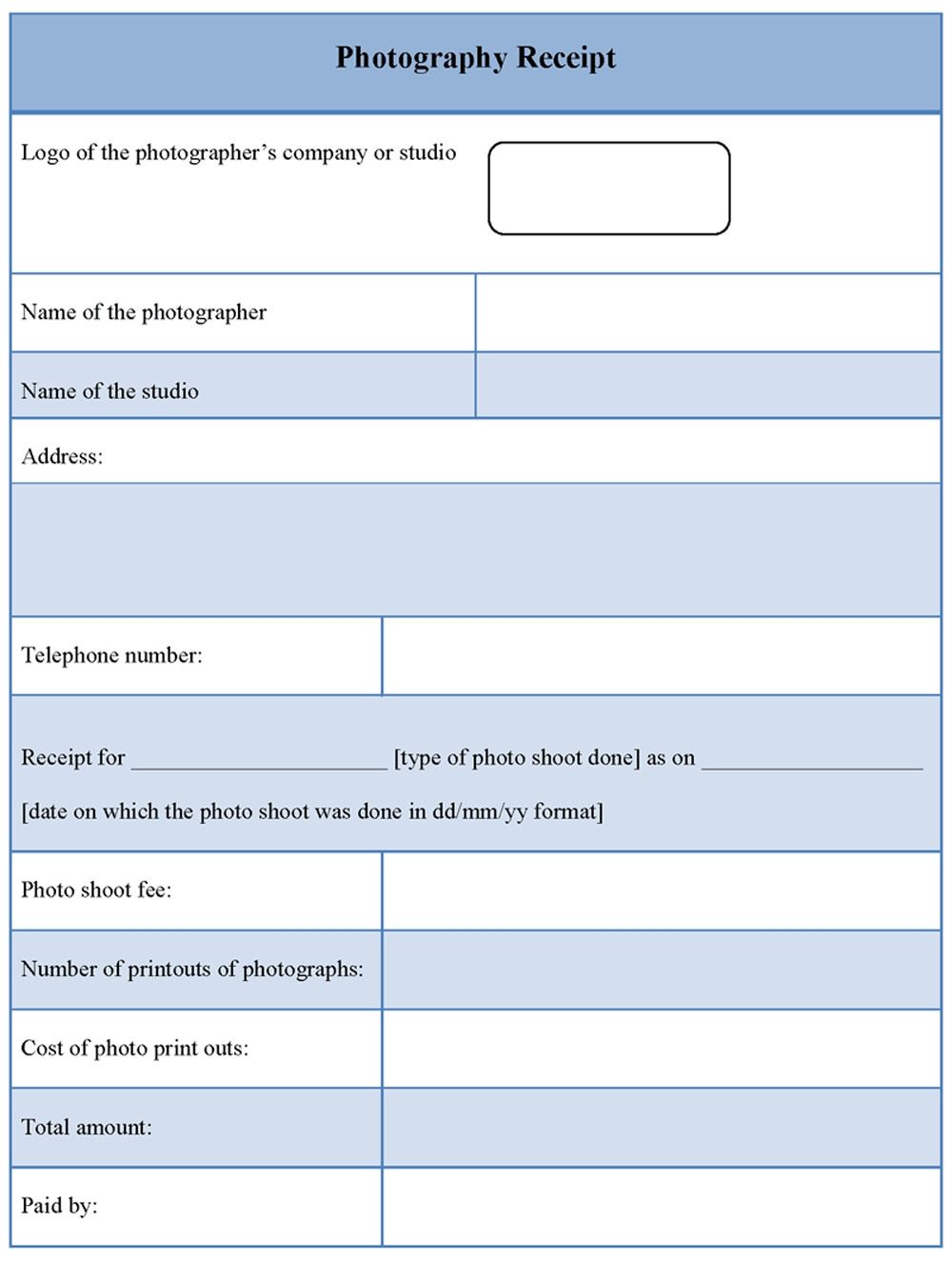 Photography Receipt

Logo of the photographer's company or studio

Name of the photographer

Name of the studio

Address:

Telephone number:

Receipt for ____ [type of photo shoot done] as on ____ [date on which the photo shoot was done in dd/mm/yy format]

Photo shoot fee:

Number of printouts of photographs:

Cost of photo print outs:

Total amount:

Paid by: